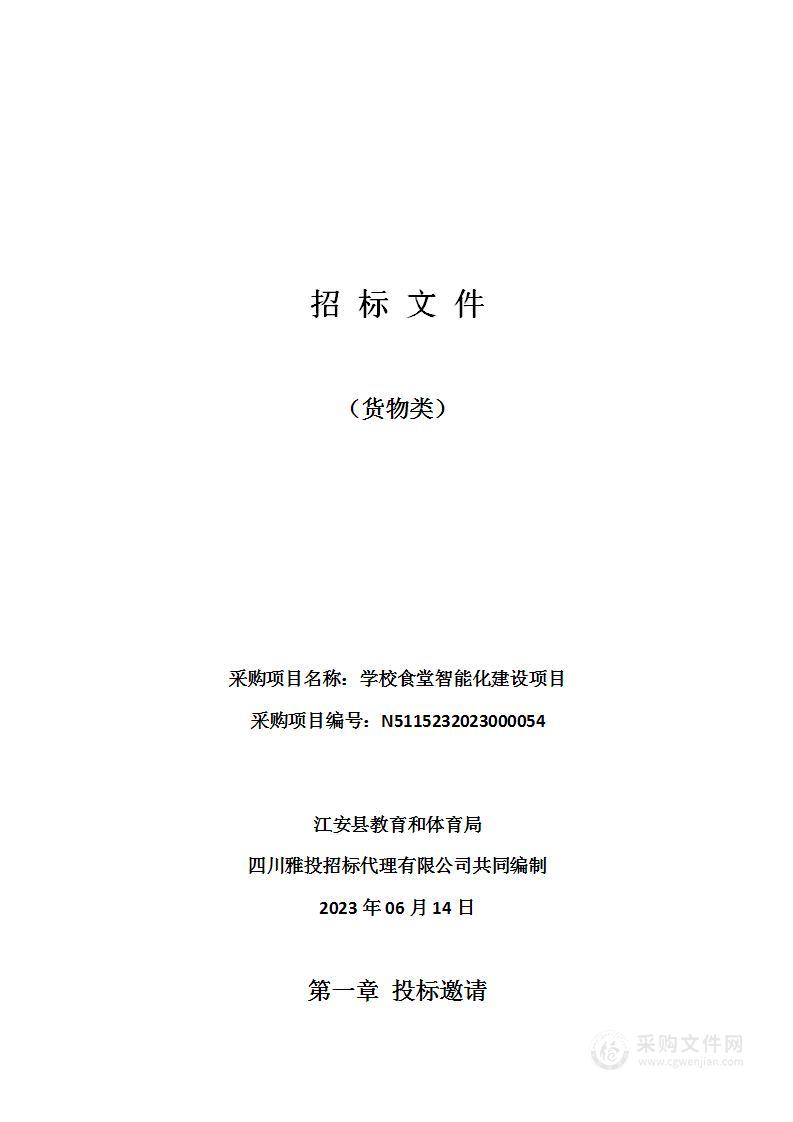 招 标 文 件

（货物类）

采购项目名称：学校食堂智能化建设项目

采购项目编号：N5115232023000054

江安县教育和体育局

四川雅投招标代理有限公司共同编制

2023 年 06 月 14 日

第一章 投标邀请

采购文件网
www.cgwenjian.com